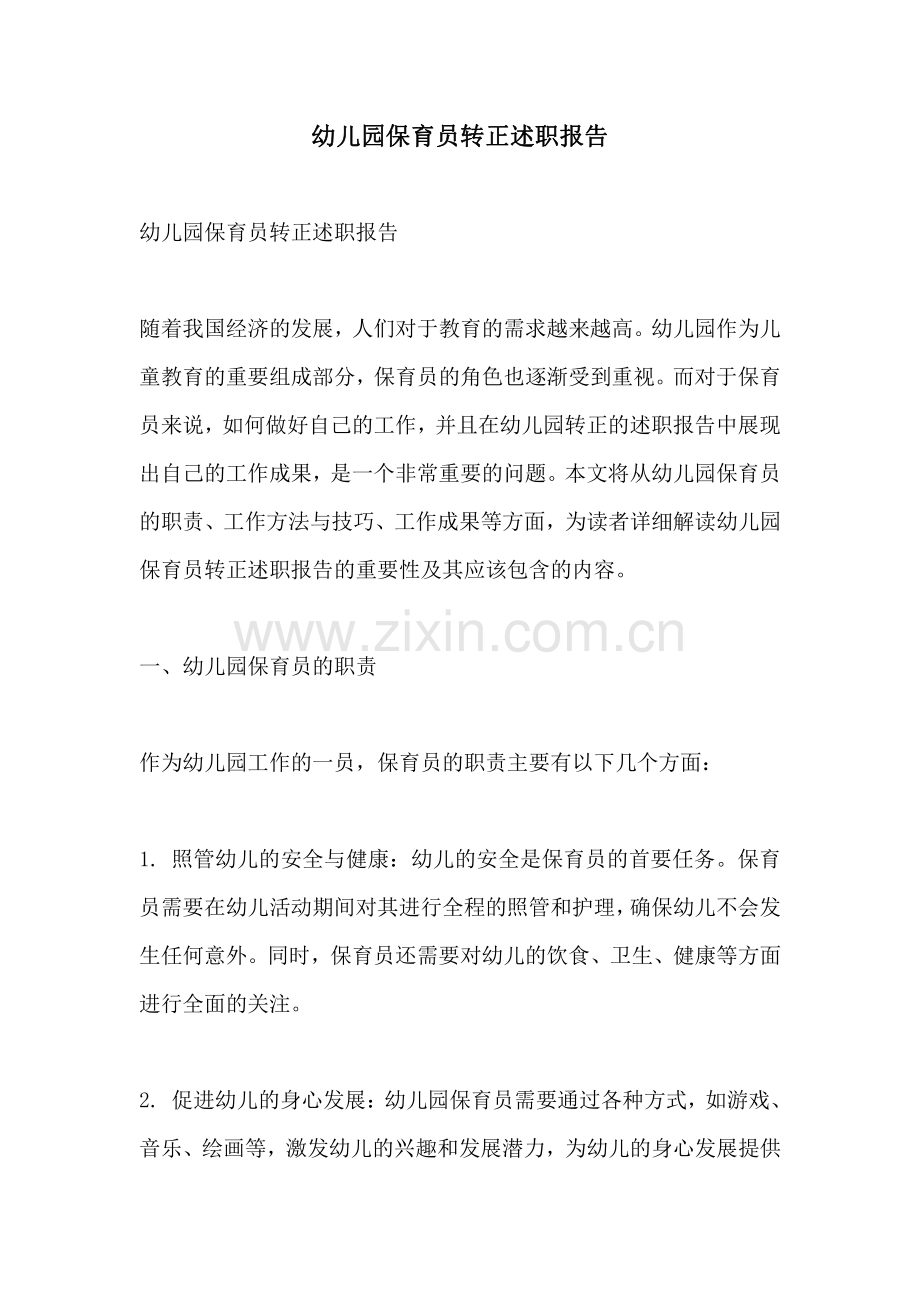 幼儿园保育员转正述职报告

幼儿园保育员转正述职报告

随着我国经济的发展，人们对于教育的需求越来越高。幼儿园作为儿童教育的重要组成部分，保育员的角色也逐渐受到重视。而对于保育员来说，如何做好自己的工作，并且在幼儿园转正的述职报告中展现出自己的工作成果，是一个非常重要的问题。本文将从幼儿园保育员的职责、工作方法与技巧、工作成果等方面，为读者详细解读幼儿园保育员转正述职报告的重要性及其应该包含的内容。

www.zixin.com.cn

一、幼儿园保育员的职责

作为幼儿园工作的一员，保育员的职责主要有以下几个方面：

1. 照管幼儿的安全与健康：幼儿的安全是保育员的首要任务。保育员需要在幼儿活动期间对其进行全程的照管和护理，确保幼儿不会发生任何意外。同时，保育员还需要对幼儿的饮食、卫生、健康等方面进行全面的关注。

2. 促进幼儿的身心发展：幼儿园保育员需要通过各种方式，如游戏、音乐、绘画等，激发幼儿的兴趣和发展潜力，为幼儿的身心发展提供